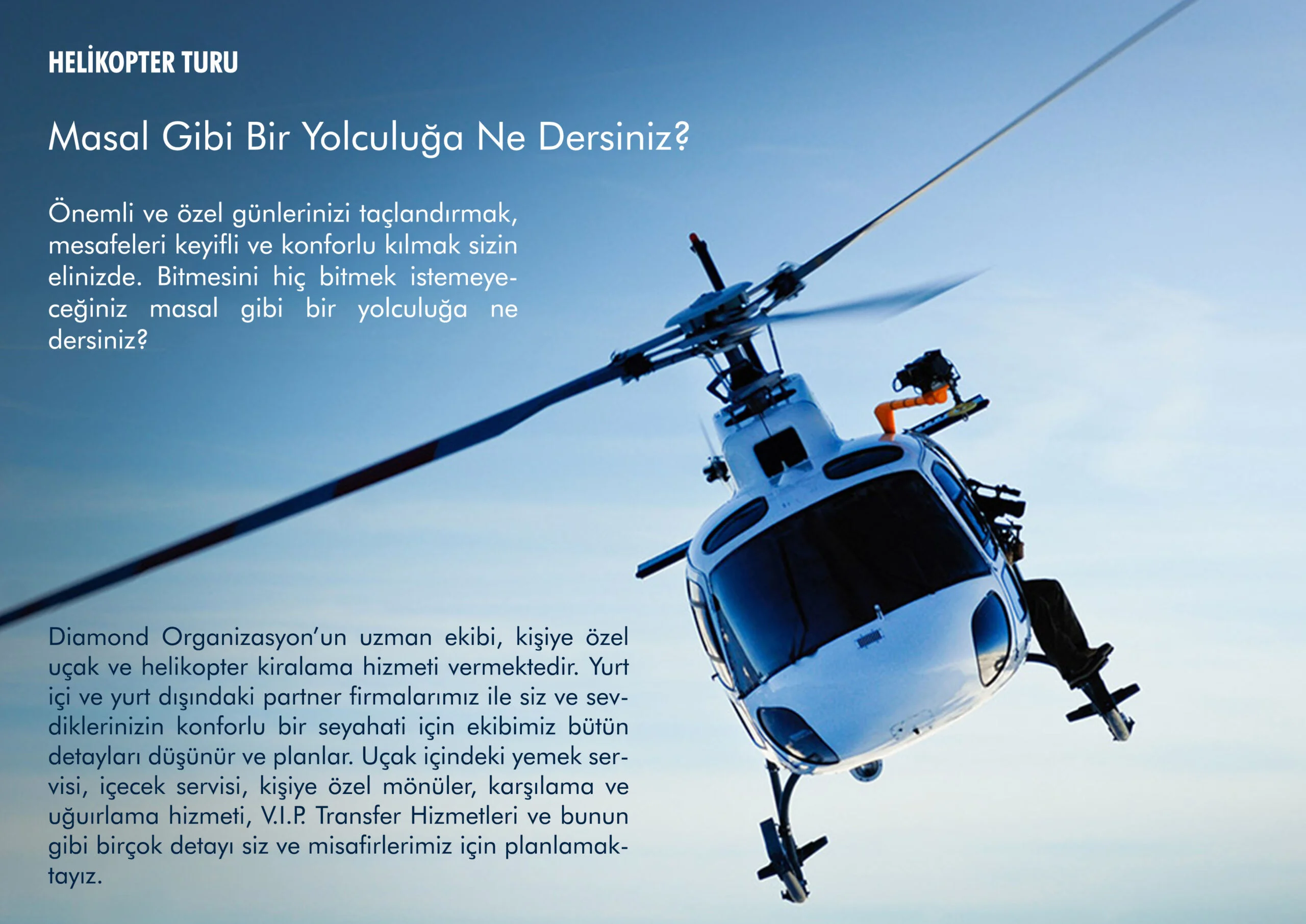 HELİKOPTER TURU

Masal Gibi Bir Yolculuğa Ne Dersiniz?

Önemli ve özel günlerinizi taçlandırmak, mesafeleri keyifli ve konforlu kılmak sizin elinizde. Bitmesini hiç bitmek istemeyeceğiniz masal gibi bir yolculuğa ne dersiniz?

Diamond Organizasyon'un uzman ekibi, kişiye özel uçak ve helikopter kiralama hizmeti vermektedir. Yurt içi ve yurt dışındaki partner firmalarımız ile siz ve sevdiklerinizin konforlu bir seyahati için ekibimiz bütün detayları düşünür ve planlar. Uçak içindeki yemek servisi, içecek servisi, kişiye özel mönüler, karşılama ve uğuırlama hizmeti, V.I.P. Transfer Hizmetleri ve bunun gibi birçok detayı siz ve misafirlerimiz için planlamaktayız.